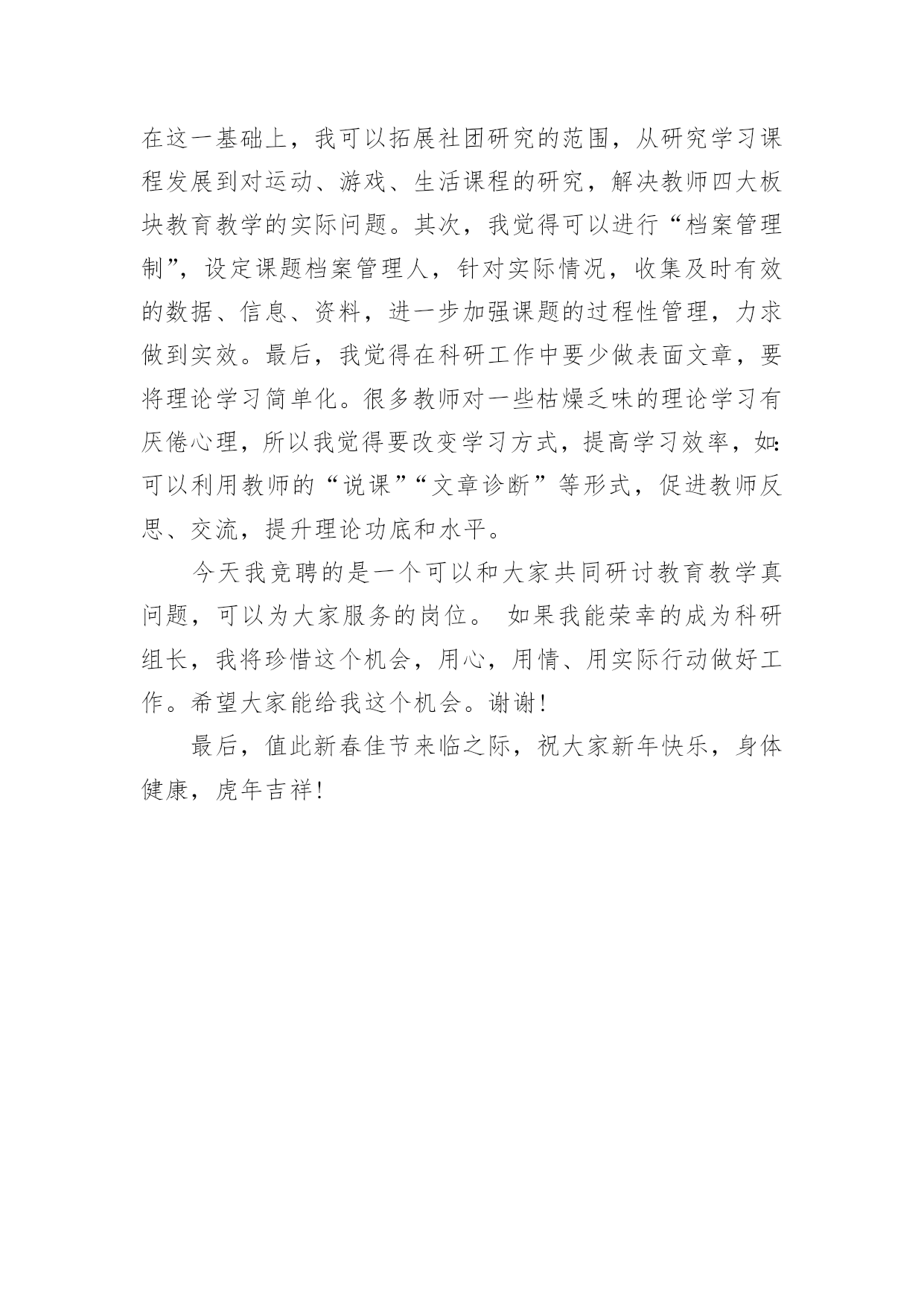 在这一基础上，我可以拓展社团研究的范围，从研究学习课程发展到对运动、游戏、生活课程的研究，解决教师四大板块教育教学的实际问题。其次，我觉得可以进行“档案管理制”，设定课题档案管理人，针对实际情况，收集及时有效的数据、信息、资料，进一步加强课题的过程性管理，力求做到实效。最后，我觉得在科研工作中要少做表面文章，要将理论学习简单化。很多教师对一些枯燥乏味的理论学习有厌倦心理，所以我觉得要改变学习方式，提高学习效率，如：可以利用教师的“说课”“文章诊断”等形式，促进教师反思、交流，提升理论功底和水平。

今天我竞聘的是一个可以和大家共同研讨教育教学真问题，可以为大家服务的岗位。 如果我能荣幸的成为科研组长，我将珍惜这个机会，用心，用情、用实际行动做好工作。希望大家能给我这个机会。谢谢！

最后，值此新春佳节来临之际，祝大家新年快乐，身体健康，虎年吉祥！